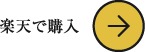 楽天で購入